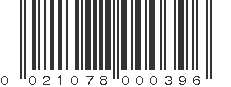 0 021078 000396